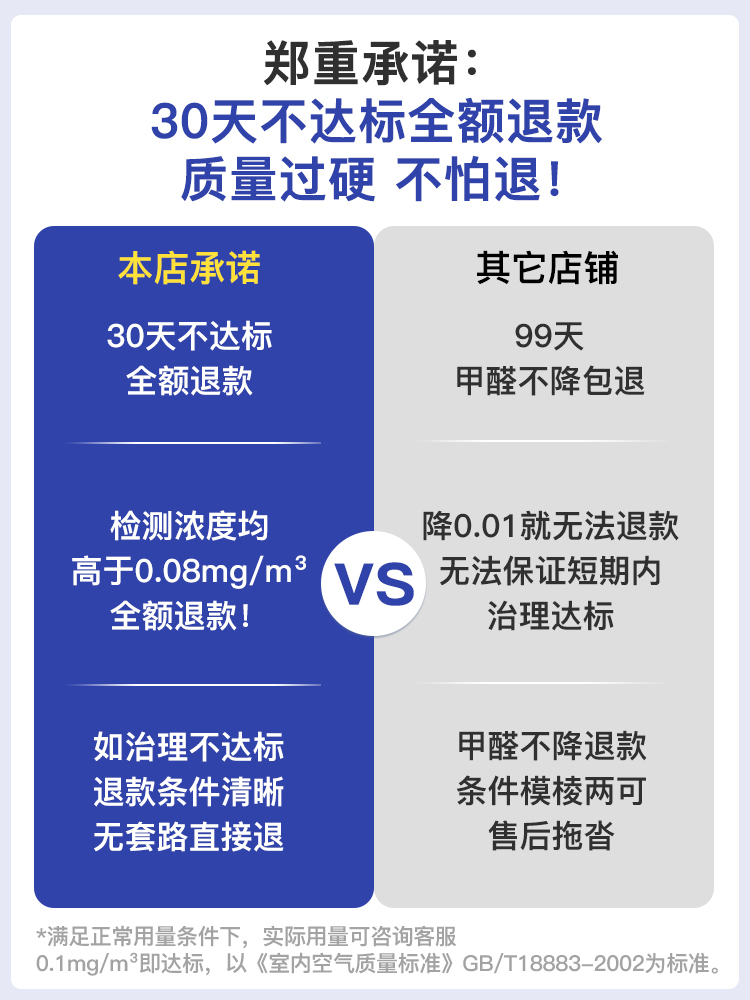 郑重承诺：
30天不达标全额退款
质量过硬 不怕退！

本店承诺

30天不达标
全额退款

检测浓度均
高于0.08mg/m³
全额退款！

如治理不达标
退款条件清晰
无套路直接退

VS

其它店铺

99天
甲醛不降包退

降0.01就无法退款
无法保证短期内
治理达标

甲醛不降退款
条件模棱两可
售后拖沓

*满足正常用量条件下，实际用量可咨询客服
0.1mg/m³即达标，以《室内空气质量标准》GB/T18883-2002为标准。